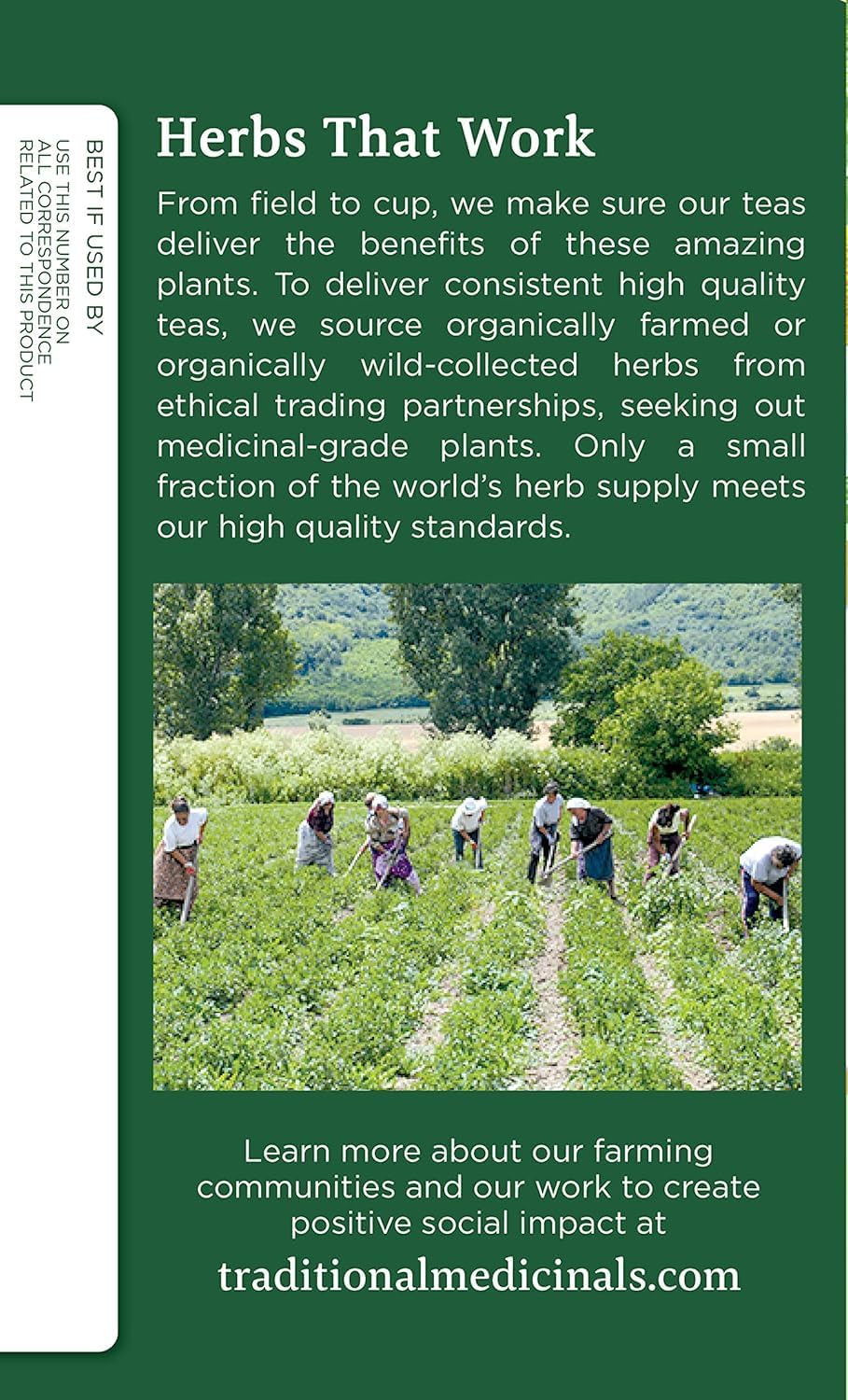 BEST IF USED BY
USE THIS NUMBER ON
ALL CORRESPONDENCE
RELATED TO THIS PRODUCT

Herbs That Work

From field to cup, we make sure our teas deliver the benefits of these amazing plants. To deliver consistent high quality teas, we source organically farmed or organically wild-collected herbs from ethical trading partnerships, seeking out medicinal-grade plants. Only a small fraction of the world's herb supply meets our high quality standards.

Learn more about our farming communities and our work to create positive social impact at

traditionalmedicinals.com